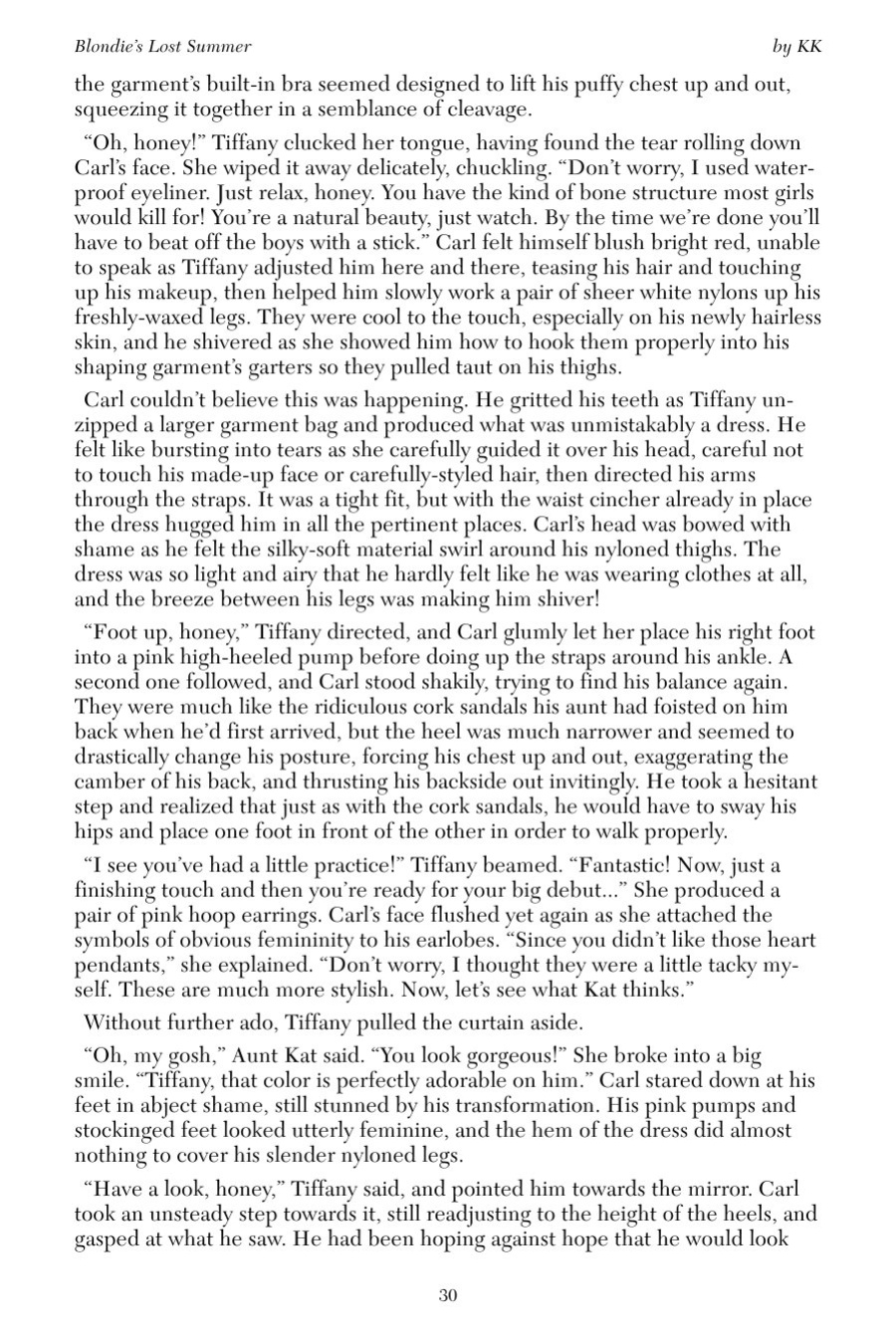 Blondie's Lost Summer by KK

the garment's built-in bra seemed designed to lift his puffy chest up and out, squeezing it together in a semblance of cleavage.

"Oh, honey!" Tiffany clucked her tongue, having found the tear rolling down Carl's face. She wiped it away delicately, chuckling. "Don't worry, I used waterproof eyeliner. Just relax, honey. You have the kind of bone structure most girls would kill for! You're a natural beauty, just watch. By the time we're done you'll have to beat off the boys with a stick." Carl felt himself blush bright red, unable to speak as Tiffany adjusted him here and there, teasing his hair and touching up his makeup, then helped him slowly work a pair of sheer white nylons up his freshly-waxed legs. They were cool to the touch, especially on his newly hairless skin, and he shivered as she showed him how to hook them properly into his shaping garment's garters so they pulled taut on his thighs.

Carl couldn't believe this was happening. He gritted his teeth as Tiffany unzipped a larger garment bag and produced what was unmistakably a dress. He felt like bursting into tears as she carefully guided it over his head, careful not to touch his made-up face or carefully-styled hair, then directed his arms through the straps. It was a tight fit, but with the waist cincher already in place the dress hugged him in all the pertinent places. Carl's head was bowed with shame as he felt the silky-soft material swirl around his nyloned thighs. The dress was so light and airy that he hardly felt like he was wearing clothes at all, and the breeze between his legs was making him shiver!

"Foot up, honey," Tiffany directed, and Carl glumly let her place his right foot into a pink high-heeled pump before doing up the straps around his ankle. A second one followed, and Carl stood shakily, trying to find his balance again. They were much like the ridiculous cork sandals his aunt had foisted on him back when he'd first arrived, but the heel was much narrower and seemed to drastically change his posture, forcing his chest up and out, exaggerating the camber of his back, and thrusting his backside out invitingly. He took a hesitant step and realized that just as with the cork sandals, he would have to sway his hips and place one foot in front of the other in order to walk properly.

"I see you've had a little practice!" Tiffany beamed. "Fantastic! Now, just a finishing touch and then you're ready for your big debut..." She produced a pair of pink hoop earrings. Carl's face flushed yet again as she attached the symbols of obvious femininity to his earlobes. "Since you didn't like those heart pendants," she explained. "Don't worry, I thought they were a little tacky myself. These are much more stylish. Now, let's see what Kat thinks."

Without further ado, Tiffany pulled the curtain aside.

"Oh, my gosh," Aunt Kat said. "You look gorgeous!" She broke into a big smile. "Tiffany, that color is perfectly adorable on him." Carl stared down at his feet in abject shame, still stunned by his transformation. His pink pumps and stockinged feet looked utterly feminine, and the hem of the dress did almost nothing to cover his slender nyloned legs.

"Have a look, honey," Tiffany said, and pointed him towards the mirror. Carl took an unsteady step towards it, still readjusting to the height of the heels, and gasped at what he saw. He had been hoping against hope that he would look

30